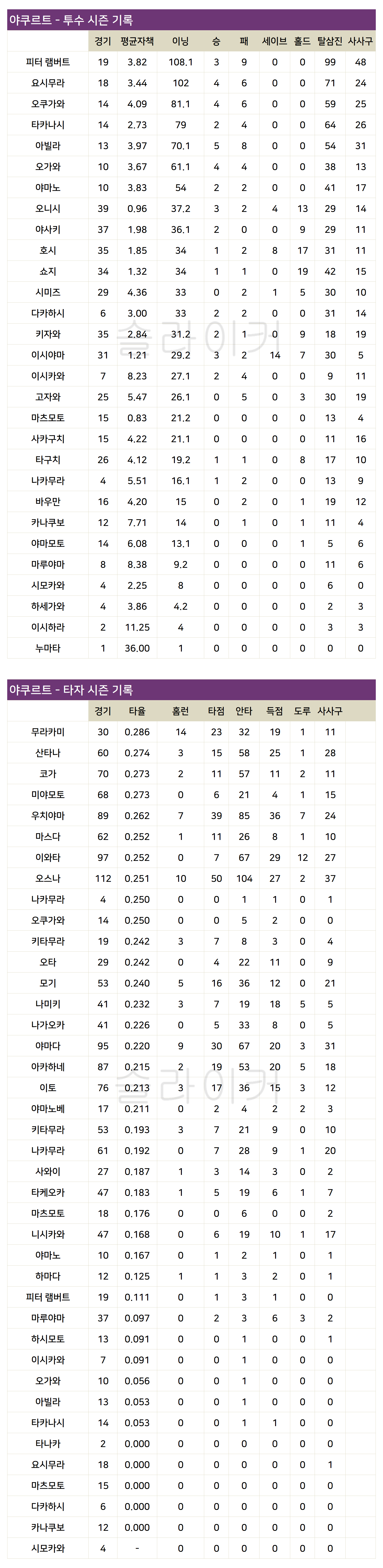 야쿠르트 - 투수 시즌 기록

|  | 경기 | 평균자책 | 이닝 | 승 | 패 | 세이브 | 홀드 | 탈삼진 | 사사구 |
|---|---|---|---|---|---|---|---|---|---|
| 피터 램버트 | 19 | 3.82 | 108.1 | 3 | 9 | 0 | 0 | 99 | 48 |
| 요시무라 | 18 | 3.44 | 102 | 4 | 6 | 0 | 0 | 71 | 24 |
| 오쿠가와 | 14 | 4.09 | 81.1 | 4 | 6 | 0 | 0 | 59 | 25 |
| 타카나시 | 14 | 2.73 | 79 | 2 | 4 | 0 | 0 | 64 | 26 |
| 아빌라 | 13 | 3.97 | 70.1 | 5 | 8 | 0 | 0 | 54 | 31 |
| 오가와 | 10 | 3.67 | 61.1 | 4 | 4 | 0 | 0 | 38 | 13 |
| 야마노 | 10 | 3.83 | 54 | 2 | 2 | 0 | 0 | 41 | 17 |
| 오니시 | 39 | 0.96 | 37.2 | 3 | 2 | 4 | 13 | 29 | 14 |
| 야사키 | 37 | 1.98 | 36.1 | 2 | 0 | 0 | 9 | 29 | 11 |
| 호시 | 35 | 1.85 | 34 | 1 | 2 | 8 | 17 | 31 | 11 |
| 쇼지 | 34 | 1.32 | 34 | 1 | 1 | 0 | 19 | 42 | 15 |
| 시미즈 | 29 | 4.36 | 33 | 0 | 2 | 1 | 5 | 30 | 10 |
| 다카하시 | 6 | 3.00 | 33 | 2 | 2 | 0 | 0 | 31 | 14 |
| 키자와 | 35 | 2.84 | 31.2 | 2 | 1 | 0 | 9 | 18 | 19 |
| 이시야마 | 31 | 1.21 | 29.2 | 3 | 2 | 14 | 7 | 30 | 5 |
| 이시카와 | 7 | 8.23 | 27.1 | 2 | 4 | 0 | 0 | 9 | 11 |
| 고자와 | 25 | 5.47 | 26.1 | 0 | 5 | 0 | 3 | 30 | 19 |
| 마츠모토 | 15 | 0.83 | 21.2 | 0 | 0 | 0 | 0 | 13 | 4 |
| 사카구치 | 15 | 4.22 | 21.1 | 0 | 0 | 0 | 0 | 11 | 16 |
| 타구치 | 26 | 4.12 | 19.2 | 1 | 1 | 0 | 8 | 17 | 10 |
| 나카무라 | 4 | 5.51 | 16.1 | 1 | 2 | 0 | 0 | 13 | 9 |
| 바우만 | 16 | 4.20 | 15 | 0 | 2 | 0 | 1 | 19 | 12 |
| 카나쿠보 | 12 | 7.71 | 14 | 0 | 1 | 0 | 1 | 11 | 4 |
| 야마모토 | 14 | 6.08 | 13.1 | 0 | 0 | 0 | 1 | 5 | 6 |
| 마루야마 | 8 | 8.38 | 9.2 | 0 | 0 | 0 | 0 | 11 | 6 |
| 시모카와 | 4 | 2.25 | 8 | 0 | 0 | 0 | 0 | 6 | 0 |
| 하세가와 | 4 | 3.86 | 4.2 | 0 | 0 | 0 | 0 | 2 | 3 |
| 이시하라 | 2 | 11.25 | 4 | 0 | 0 | 0 | 0 | 3 | 3 |
| 누마타 | 1 | 36.00 | 1 | 0 | 0 | 0 | 0 | 0 | 0 |

야쿠르트 - 타자 시즌 기록

|  | 경기 | 타율 | 홈런 | 타점 | 안타 | 득점 | 도루 | 사사구 |
|---|---|---|---|---|---|---|---|---|
| 무라카미 | 30 | 0.286 | 14 | 23 | 32 | 19 | 1 | 11 |
| 산타나 | 60 | 0.274 | 3 | 15 | 58 | 25 | 1 | 28 |
| 코가 | 70 | 0.273 | 2 | 11 | 57 | 11 | 2 | 11 |
| 미야모토 | 68 | 0.273 | 0 | 6 | 21 | 4 | 1 | 15 |
| 우치야마 | 89 | 0.262 | 7 | 39 | 85 | 36 | 7 | 24 |
| 마스다 | 62 | 0.252 | 1 | 11 | 26 | 8 | 1 | 10 |
| 이와타 | 97 | 0.252 | 0 | 7 | 67 | 29 | 12 | 27 |
| 오스나 | 112 | 0.251 | 10 | 50 | 104 | 27 | 2 | 37 |
| 나카무라 | 4 | 0.250 | 0 | 0 | 1 | 1 | 0 | 1 |
| 오쿠가와 | 14 | 0.250 | 0 | 0 | 5 | 2 | 0 | 0 |
| 키타무라 | 19 | 0.242 | 3 | 7 | 8 | 3 | 0 | 4 |
| 오타 | 29 | 0.242 | 0 | 4 | 22 | 11 | 0 | 9 |
| 모기 | 53 | 0.240 | 5 | 16 | 36 | 12 | 0 | 21 |
| 나미키 | 41 | 0.232 | 3 | 7 | 19 | 18 | 5 | 5 |
| 나가오카 | 41 | 0.226 | 0 | 5 | 33 | 8 | 0 | 5 |
| 야마다 | 95 | 0.220 | 9 | 30 | 67 | 20 | 3 | 31 |
| 아카하네 | 87 | 0.215 | 2 | 19 | 53 | 20 | 5 | 18 |
| 이토 | 76 | 0.213 | 3 | 17 | 36 | 15 | 3 | 12 |
| 야마노베 | 17 | 0.211 | 0 | 2 | 4 | 2 | 2 | 3 |
| 키타무라 | 53 | 0.193 | 3 | 7 | 21 | 9 | 0 | 10 |
| 나카무라 | 61 | 0.192 | 0 | 7 | 28 | 9 | 1 | 20 |
| 사와이 | 27 | 0.187 | 1 | 3 | 14 | 3 | 0 | 2 |
| 타케오카 | 47 | 0.183 | 1 | 5 | 19 | 6 | 1 | 7 |
| 마츠모토 | 18 | 0.176 | 0 | 0 | 6 | 0 | 0 | 2 |
| 니시카와 | 47 | 0.168 | 0 | 6 | 19 | 10 | 1 | 17 |
| 야마노 | 10 | 0.167 | 0 | 1 | 2 | 1 | 0 | 1 |
| 하마다 | 12 | 0.125 | 1 | 1 | 3 | 2 | 0 | 1 |
| 피터 램버트 | 19 | 0.111 | 0 | 1 | 3 | 1 | 0 | 0 |
| 마루야마 | 37 | 0.097 | 0 | 2 | 3 | 6 | 3 | 2 |
| 하시모토 | 13 | 0.091 | 0 | 0 | 1 | 0 | 0 | 1 |
| 이시카와 | 7 | 0.091 | 0 | 0 | 1 | 0 | 0 | 0 |
| 오가와 | 10 | 0.056 | 0 | 0 | 1 | 0 | 0 | 0 |
| 아빌라 | 13 | 0.053 | 0 | 0 | 1 | 0 | 0 | 0 |
| 타카나시 | 14 | 0.053 | 0 | 0 | 1 | 1 | 0 | 0 |
| 타나카 | 2 | 0.000 | 0 | 0 | 0 | 0 | 0 | 0 |
| 요시무라 | 18 | 0.000 | 0 | 0 | 0 | 0 | 0 | 1 |
| 마츠모토 | 15 | 0.000 | 0 | 0 | 0 | 0 | 0 | 0 |
| 다카하시 | 6 | 0.000 | 0 | 0 | 0 | 0 | 0 | 0 |
| 카나쿠보 | 12 | 0.000 | 0 | 0 | 0 | 0 | 0 | 0 |
| 시모카와 | 4 | - | 0 | 0 | 0 | 0 | 0 | 0 |

슬라이커